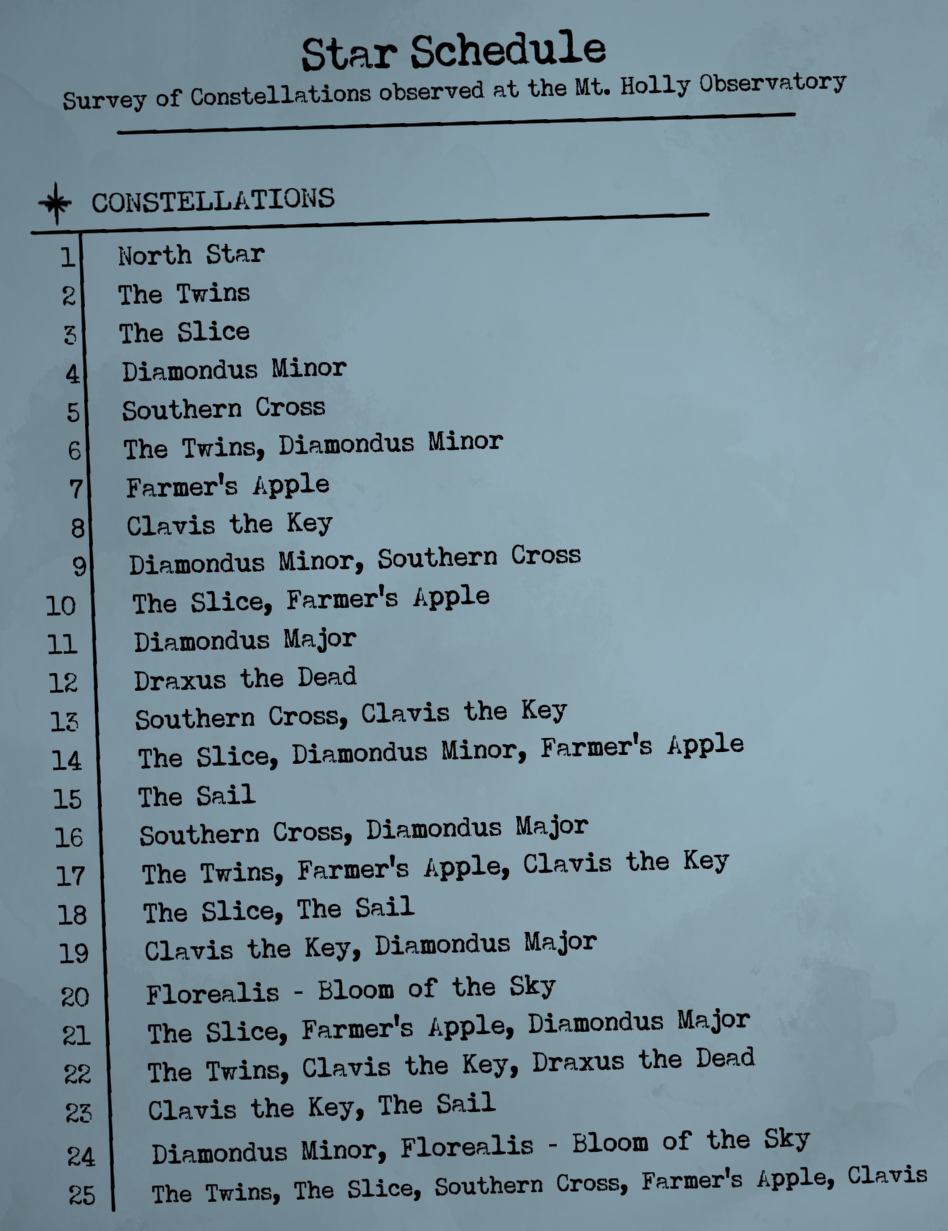 Star Schedule
Survey of Constellations observed at the Mt. Holly Observatory

CONSTELLATIONS

| | |
|---|---|
| 1 | North Star |
| 2 | The Twins |
| 3 | The Slice |
| 4 | Diamondus Minor |
| 5 | Southern Cross |
| 6 | The Twins, Diamondus Minor |
| 7 | Farmer's Apple |
| 8 | Clavis the Key |
| 9 | Diamondus Minor, Southern Cross |
| 10 | The Slice, Farmer's Apple |
| 11 | Diamondus Major |
| 12 | Draxus the Dead |
| 13 | Southern Cross, Clavis the Key |
| 14 | The Slice, Diamondus Minor, Farmer's Apple |
| 15 | The Sail |
| 16 | Southern Cross, Diamondus Major |
| 17 | The Twins, Farmer's Apple, Clavis the Key |
| 18 | The Slice, The Sail |
| 19 | Clavis the Key, Diamondus Major |
| 20 | Florealis - Bloom of the Sky |
| 21 | The Slice, Farmer's Apple, Diamondus Major |
| 22 | The Twins, Clavis the Key, Draxus the Dead |
| 23 | Clavis the Key, The Sail |
| 24 | Diamondus Minor, Florealis - Bloom of the Sky |
| 25 | The Twins, The Slice, Southern Cross, Farmer's Apple, Clavis |